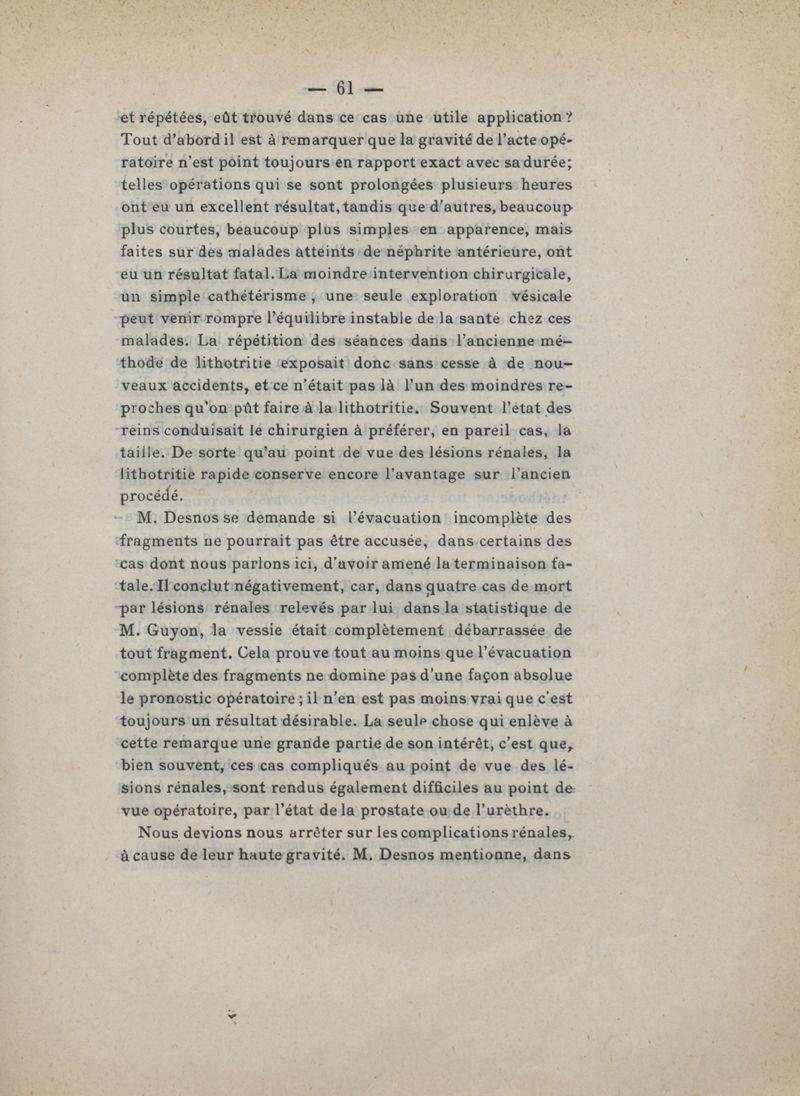 — 61 —

et répétées, eût trouvé dans ce cas une utile application ? Tout d'abord il est à remarquer que la gravité de l'acte opératoire n'est point toujours en rapport exact avec sa durée; telles opérations qui se sont prolongées plusieurs heures ont eu un excellent résultat, tandis que d'autres, beaucoup plus courtes, beaucoup plus simples en apparence, mais faites sur des malades atteints de néphrite antérieure, ont eu un résultat fatal. La moindre intervention chirurgicale, un simple cathétérisme, une seule exploration vésicale peut venir rompre l'équilibre instable de la santé chez ces malades. La répétition des séances dans l'ancienne méthode de lithotritie exposait donc sans cesse à de nouveaux accidents, et ce n'était pas là l'un des moindres reproches qu'on pût faire à la lithotritie. Souvent l'état des reins conduisait le chirurgien à préférer, en pareil cas, la taille. De sorte qu'au point de vue des lésions rénales, la lithotritie rapide conserve encore l'avantage sur l'ancien procédé.

M. Desnos se demande si l'évacuation incomplète des fragments ne pourrait pas être accusée, dans certains des cas dont nous parlons ici, d'avoir amené la terminaison fatale. Il conclut négativement, car, dans quatre cas de mort par lésions rénales relevés par lui dans la statistique de M. Guyon, la vessie était complètement débarrassée de tout fragment. Cela prouve tout au moins que l'évacuation complète des fragments ne domine pas d'une façon absolue le pronostic opératoire; il n'en est pas moins vrai que c'est toujours un résultat désirable. La seule chose qui enlève à cette remarque une grande partie de son intérêt, c'est que, bien souvent, ces cas compliqués au point de vue des lésions rénales, sont rendus également difficiles au point de vue opératoire, par l'état de la prostate ou de l'urèthre.

Nous devions nous arrêter sur les complications rénales, à cause de leur haute gravité. M. Desnos mentionne, dans